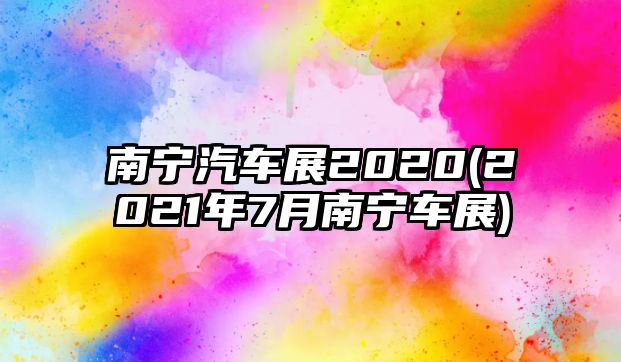 南宁汽车展2020(2021年7月南宁车展)